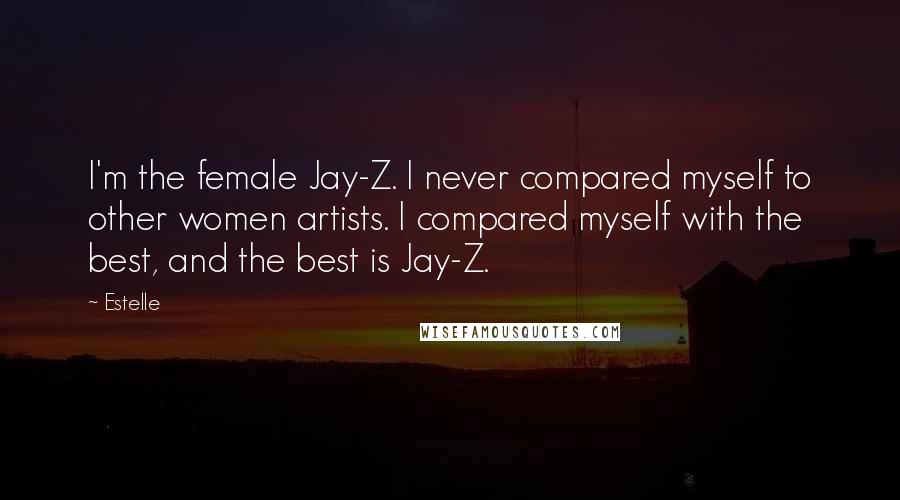 I'm the female Jay-Z. I never compared myself to other women artists. I compared myself with the best, and the best is Jay-Z.

~ Estelle

WISEFAMOUSQUOTES.COM